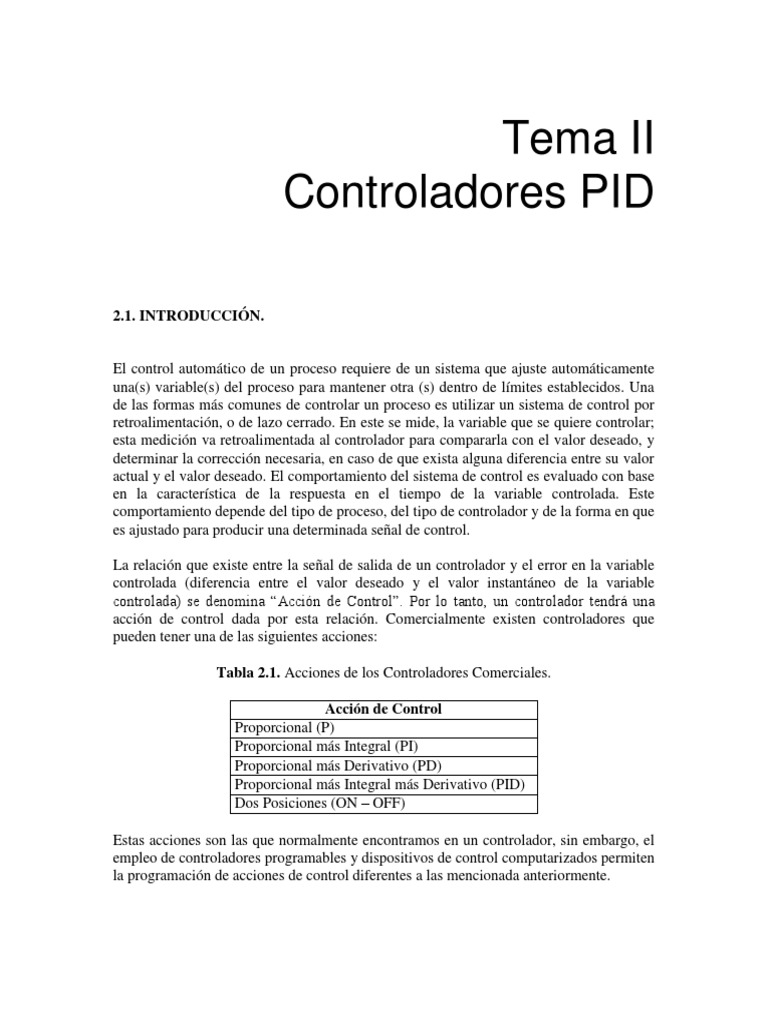 Tema II
Controladores PID

2.1. INTRODUCCIÓN.

El control automático de un proceso requiere de un sistema que ajuste automáticamente una(s) variable(s) del proceso para mantener otra (s) dentro de límites establecidos. Una de las formas más comunes de controlar un proceso es utilizar un sistema de control por retroalimentación, o de lazo cerrado. En este se mide, la variable que se quiere controlar; esta medición va retroalimentada al controlador para compararla con el valor deseado, y determinar la corrección necesaria, en caso de que exista alguna diferencia entre su valor actual y el valor deseado. El comportamiento del sistema de control es evaluado con base en la característica de la respuesta en el tiempo de la variable controlada. Este comportamiento depende del tipo de proceso, del tipo de controlador y de la forma en que es ajustado para producir una determinada señal de control.

La relación que existe entre la señal de salida de un controlador y el error en la variable controlada (diferencia entre el valor deseado y el valor instantáneo de la variable controlada) se denomina "Acción de Control". Por lo tanto, un controlador tendrá una acción de control dada por esta relación. Comercialmente existen controladores que pueden tener una de las siguientes acciones:

Tabla 2.1. Acciones de los Controladores Comerciales.

| Acción de Control |
|---|
| Proporcional (P) |
| Proporcional más Integral (PI) |
| Proporcional más Derivativo (PD) |
| Proporcional más Integral más Derivativo (PID) |
| Dos Posiciones (ON – OFF) |

Estas acciones son las que normalmente encontramos en un controlador, sin embargo, el empleo de controladores programables y dispositivos de control computarizados permiten la programación de acciones de control diferentes a las mencionada anteriormente.